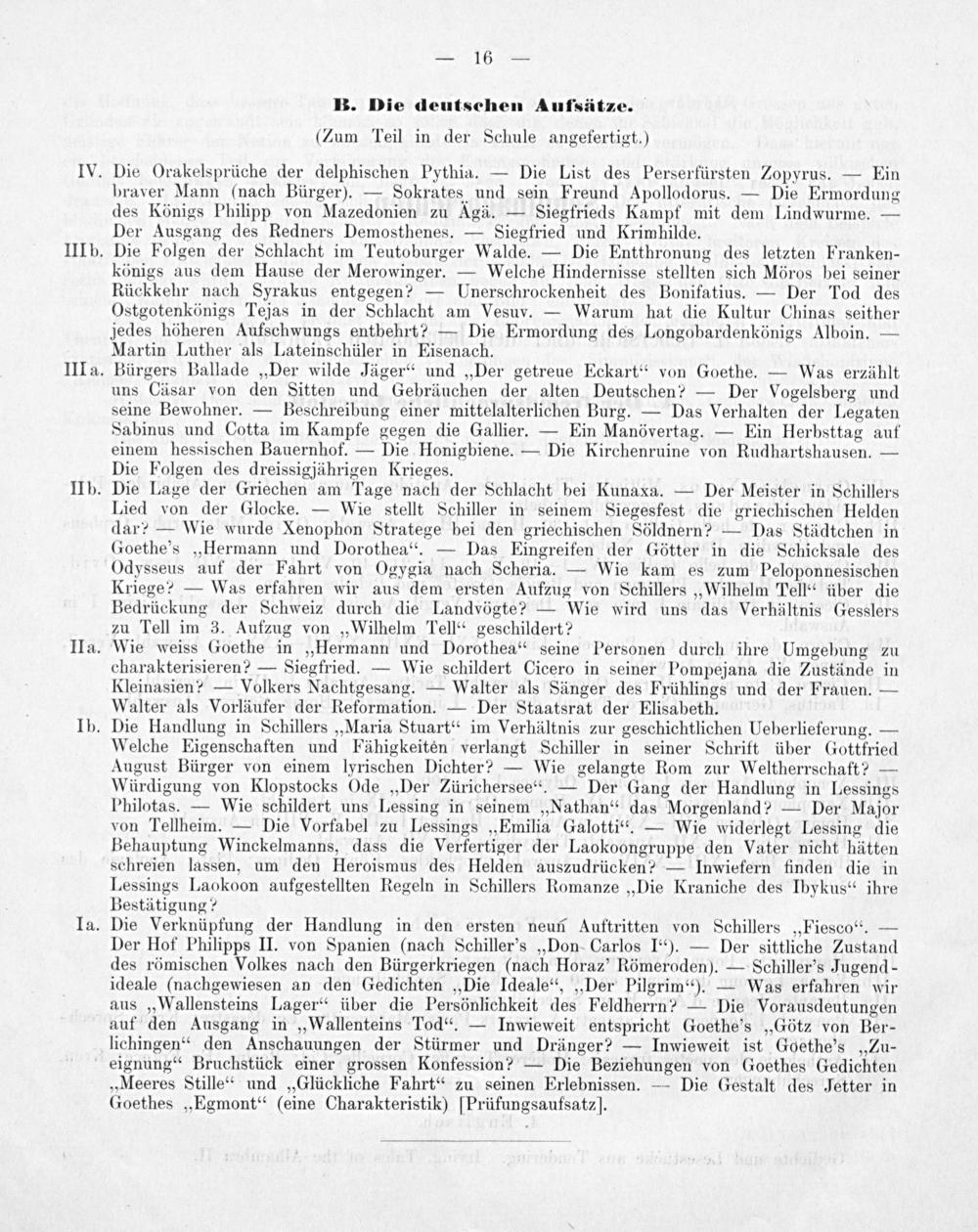 — 16 —

B. Die deutschen Aufsätze.

(Zum Teil in der Schule angefertigt.)

IV. Die Orakelsprüche der delphischen Pythia. — Die List des Perserfürsten Zopyrus. — Ein braver Mann (nach Bürger). — Sokrates und sein Freund Apollodorus. — Die Ermordung des Königs Philipp von Mazedonien zu Ägä. — Siegfrieds Kampf mit dem Lindwurme. — Der Ausgang des Redners Demosthenes. — Siegfried und Krimhilde.

IIIb. Die Folgen der Schlacht im Teutoburger Walde. — Die Entthronung des letzten Frankenkönigs aus dem Hause der Merowinger. — Welche Hindernisse stellten sich Möros bei seiner Rückkehr nach Syrakus entgegen? — Unerschrockenheit des Bonifatius. — Der Tod des Ostgotenkönigs Tejas in der Schlacht am Vesuv. — Warum hat die Kultur Chinas seither jedes höheren Aufschwungs entbehrt? — Die Ermordung des Longobardenkönigs Alboin. — Martin Luther als Lateinschüler in Eisenach.

IIIa. Bürgers Ballade „Der wilde Jäger“ und „Der getreue Eckart“ von Goethe. — Was erzählt uns Cäsar von den Sitten und Gebräuchen der alten Deutschen? — Der Vogelsberg und seine Bewohner. — Beschreibung einer mittelalterlichen Burg. — Das Verhalten der Legaten Sabinus und Cotta im Kampfe gegen die Gallier. — Ein Manövertag. — Ein Herbsttag auf einem hessischen Bauernhof. — Die Honigbiene. — Die Kirchenruine von Rudhartshausen. — Die Folgen des dreissigjährigen Krieges.

IIb. Die Lage der Griechen am Tage nach der Schlacht bei Kunaxa. — Der Meister in Schillers Lied von der Glocke. — Wie stellt Schiller in seinem Siegesfest die griechischen Helden dar? — Wie wurde Xenophon Stratege bei den griechischen Söldnern? — Das Städtchen in Goethe's „Hermann und Dorothea“. — Das Eingreifen der Götter in die Schicksale des Odysseus auf der Fahrt von Ogygia nach Scheria. — Wie kam es zum Peloponnesischen Kriege? — Was erfahren wir aus dem ersten Aufzug von Schillers „Wilhelm Tell“ über die Bedrückung der Schweiz durch die Landvögte? — Wie wird uns das Verhältnis Gesslers zu Tell im 3. Aufzug von „Wilhelm Tell“ geschildert?

IIa. Wie weiss Goethe in „Hermann und Dorothea“ seine Personen durch ihre Umgebung zu charakterisieren? — Siegfried. — Wie schildert Cicero in seiner Pompejana die Zustände in Kleinasien? — Volkers Nachtgesang. — Walter als Sänger des Frühlings und der Frauen. — Walter als Vorläufer der Reformation. — Der Staatsrat der Elisabeth.

Ib. Die Handlung in Schillers „Maria Stuart“ im Verhältnis zur geschichtlichen Ueberlieferung. — Welche Eigenschaften und Fähigkeiten verlangt Schiller in seiner Schrift über Gottfried August Bürger von einem lyrischen Dichter? — Wie gelangte Rom zur Weltherrschaft? — Würdigung von Klopstocks Ode „Der Zürichersee“. — Der Gang der Handlung in Lessings Philotas. — Wie schildert uns Lessing in seinem „Nathan“ das Morgenland? — Der Major von Tellheim. — Die Vorfabel zu Lessings „Emilia Galotti“. — Wie widerlegt Lessing die Behauptung Winckelmanns, dass die Verfertiger der Laokoongruppe den Vater nicht hätten schreien lassen, um den Heroismus des Helden auszudrücken? — Inwiefern finden die in Lessings Laokoon aufgestellten Regeln in Schillers Romanze „Die Kraniche des Ibykus“ ihre Bestätigung?

Ia. Die Verknüpfung der Handlung in den ersten neun Auftritten von Schillers „Fiesco“. — Der Hof Philipps II. von Spanien (nach Schiller's „Don Carlos I“). — Der sittliche Zustand des römischen Volkes nach den Bürgerkriegen (nach Horaz' Römeroden). — Schiller's Jugendideale (nachgewiesen an den Gedichten „Die Ideale“, „Der Pilgrim“). — Was erfahren wir aus „Wallensteins Lager“ über die Persönlichkeit des Feldherrn? — Die Vorausdeutungen auf den Ausgang in „Wallenteins Tod“. — Inwieweit entspricht Goethe's „Götz von Berlichingen“ den Anschauungen der Stürmer und Dränger? — Inwieweit ist Goethe's „Zueignung“ Bruchstück einer grossen Konfession? — Die Beziehungen von Goethes Gedichten „Meeres Stille“ und „Glückliche Fahrt“ zu seinen Erlebnissen. — Die Gestalt des Jetter in Goethes „Egmont“ (eine Charakteristik) [Prüfungsaufsatz].